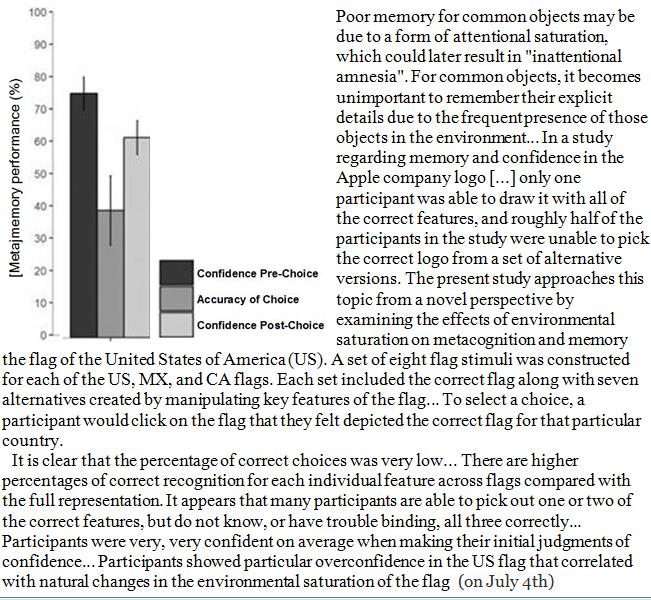 100
90
80
70
60
50
40
30
20
10
0

[Meta]memory performance (%)

Confidence Pre-Choice
Accuracy of Choice
Confidence Post-Choice

Poor memory for common objects may be due to a form of attentional saturation, which could later result in "inattentional amnesia". For common objects, it becomes unimportant to remember their explicit details due to the frequent presence of those objects in the environment... In a study regarding memory and confidence in the Apple company logo [...] only one participant was able to draw it with all of the correct features, and roughly half of the participants in the study were unable to pick the correct logo from a set of alternative versions. The present study approaches this topic from a novel perspective by examining the effects of environmental saturation on metacognition and memory the flag of the United States of America (US). A set of eight flag stimuli was constructed for each of the US, MX, and CA flags. Each set included the correct flag along with seven alternatives created by manipulating key features of the flag... To select a choice, a participant would click on the flag that they felt depicted the correct flag for that particular country.

It is clear that the percentage of correct choices was very low... There are higher percentages of correct recognition for each individual feature across flags compared with the full representation. It appears that many participants are able to pick out one or two of the correct features, but do not know, or have trouble binding, all three correctly... Participants were very, very confident on average when making their initial judgments of confidence... Participants showed particular overconfidence in the US flag that correlated with natural changes in the environmental saturation of the flag (on July 4th)